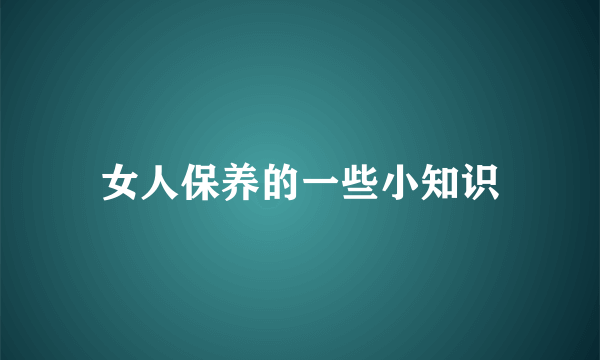 女人保养的一些小知识